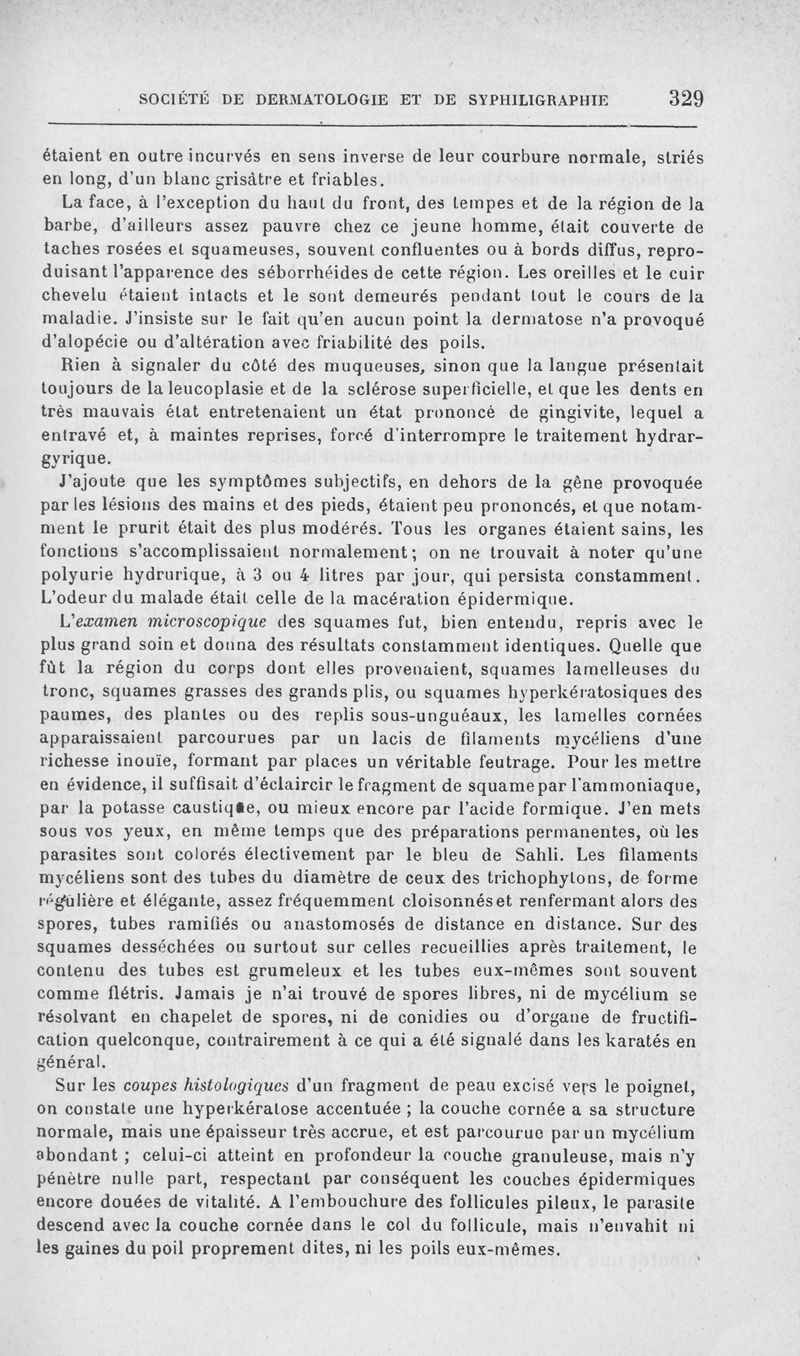 SOCIÉTÉ DE DERMATOLOGIE ET DE SYPHILIGRAPHIE 329

étaient en outre incurvés en sens inverse de leur courbure normale, striés en long, d'un blanc grisâtre et friables.

La face, à l'exception du haut du front, des tempes et de la région de la barbe, d'ailleurs assez pauvre chez ce jeune homme, était couverte de taches rosées et squameuses, souvent confluentes ou à bords diffus, reproduisant l'apparence des séborrhéides de cette région. Les oreilles et le cuir chevelu étaient intacts et le sont demeurés pendant tout le cours de la maladie. J'insiste sur le fait qu'en aucun point la dermatose n'a provoqué d'alopécie ou d'altération avec friabilité des poils.

Rien à signaler du côté des muqueuses, sinon que la langue présentait toujours de la leucoplasie et de la sclérose superficielle, et que les dents en très mauvais état entretenaient un état prononcé de gingivite, lequel a entravé et, à maintes reprises, forcé d'interrompre le traitement hydrargyrique.

J'ajoute que les symptômes subjectifs, en dehors de la gêne provoquée par les lésions des mains et des pieds, étaient peu prononcés, et que notamment le prurit était des plus modérés. Tous les organes étaient sains, les fonctions s'accomplissaient normalement; on ne trouvait à noter qu'une polyurie hydrurique, à 3 ou 4 litres par jour, qui persista constamment. L'odeur du malade était celle de la macération épidermique.

L'examen microscopique des squames fut, bien entendu, repris avec le plus grand soin et donna des résultats constamment identiques. Quelle que fût la région du corps dont elles provenaient, squames lamelleuses du tronc, squames grasses des grands plis, ou squames hyperkératosiques des paumes, des plantes ou des replis sous-unguéaux, les lamelles cornées apparaissaient parcourues par un lacis de filaments mycéliens d'une richesse inouïe, formant par places un véritable feutrage. Pour les mettre en évidence, il suffisait d'éclaircir le fragment de squame par l'ammoniaque, par la potasse caustique, ou mieux encore par l'acide formique. J'en mets sous vos yeux, en même temps que des préparations permanentes, où les parasites sont colorés électivement par le bleu de Sahli. Les filaments mycéliens sont des tubes du diamètre de ceux des trichophytons, de forme régulière et élégante, assez fréquemment cloisonnés et renfermant alors des spores, tubes ramifiés ou anastomosés de distance en distance. Sur des squames desséchées ou surtout sur celles recueillies après traitement, le contenu des tubes est grumeleux et les tubes eux-mêmes sont souvent comme flétris. Jamais je n'ai trouvé de spores libres, ni de mycélium se résolvant en chapelet de spores, ni de conidies ou d'organe de fructification quelconque, contrairement à ce qui a été signalé dans les karatés en général.

Sur les coupes histologiques d'un fragment de peau excisé vers le poignet, on constate une hyperkératose accentuée ; la couche cornée a sa structure normale, mais une épaisseur très accrue, et est parcourue par un mycélium abondant ; celui-ci atteint en profondeur la couche granuleuse, mais n'y pénètre nulle part, respectant par conséquent les couches épidermiques encore douées de vitalité. A l'embouchure des follicules pileux, le parasite descend avec la couche cornée dans le col du follicule, mais n'envahit ni les gaines du poil proprement dites, ni les poils eux-mêmes.